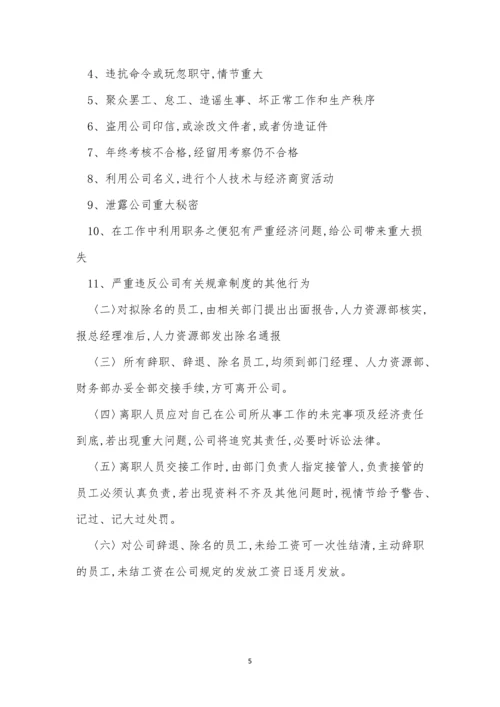 4、违抗命令或玩忽职守,情节重大

5、聚众罢工、怠工、造谣生事、坏正常工作和生产秩序

6、盗用公司印信,或涂改文件者,或者伪造证件

7、年终考核不合格,经留用考察仍不合格

8、利用公司名义,进行个人技术与经济商贸活动

9、泄露公司重大秘密

10、在工作中利用职务之便犯有严重经济问题,给公司带来重大损失

11、严重违反公司有关规章制度的其他行为

〈二〉对拟除名的员工,由相关部门提出出面报告,人力资源部核实,报总经理准后,人力资源部发出除名通报

〈三〉所有辞职、辞退、除名员工,均须到部门经理、人力资源部、财务部办妥全部交接手续,方可离开公司。

〈四〉离职人员应对自己在公司所从事工作的未完事项及经济责任到底,若出现重大问题,公司将追究其责任,必要时诉讼法律。

〈五〉离职人员交接工作时,由部门负责人指定接管人,负责接管的员工必须认真负责,若出现资料不齐及其他问题时,视情节给予警告、记过、记大过处罚。

〈六〉对公司辞退、除名的员工,未给工资可一次性结清,主动辞职的员工,未结工资在公司规定的发放工资日逐月发放。

5